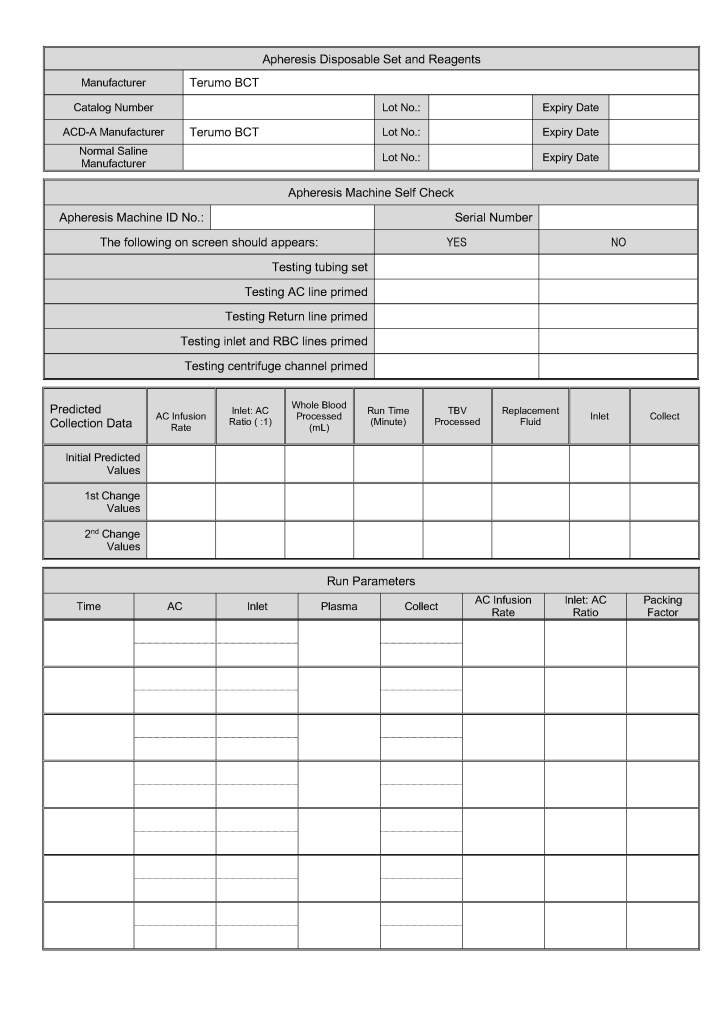 | Apheresis Disposable Set and Reagents | | | | | |
|---|---|---|---|---|---|
| Manufacturer | Terumo BCT | | | | |
| Catalog Number | | Lot No.: | | Expiry Date | |
| ACD-A Manufacturer | Terumo BCT | Lot No.: | | Expiry Date | |
| Normal Saline Manufacturer | | Lot No.: | | Expiry Date | |

| Apheresis Machine Self Check | | | |
|---|---|---|---|
| Apheresis Machine ID No.: | | Serial Number | |
| The following on screen should appears: | | YES | NO |
| Testing tubing set | | | |
| Testing AC line primed | | | |
| Testing Return line primed | | | |
| Testing inlet and RBC lines primed | | | |
| Testing centrifuge channel primed | | | |

| Predicted Collection Data | AC Infusion Rate | Inlet: AC Ratio ( :1) | Whole Blood Processed (mL) | Run Time (Minute) | TBV Processed | Replacement Fluid | Inlet | Collect |
|---|---|---|---|---|---|---|---|---|
| Initial Predicted Values | | | | | | | | |
| 1st Change Values | | | | | | | | |
| 2$^{nd}$ Change Values | | | | | | | | |

| Run Parameters | | | | | | | |
|---|---|---|---|---|---|---|---|
| Time | AC | Inlet | Plasma | Collect | AC Infusion Rate | Inlet: AC Ratio | Packing Factor |
| | | | | | | | |
| | | | | | | | |
| | | | | | | | |
| | | | | | | | |
| | | | | | | | |
| | | | | | | | |
| | | | | | | | |